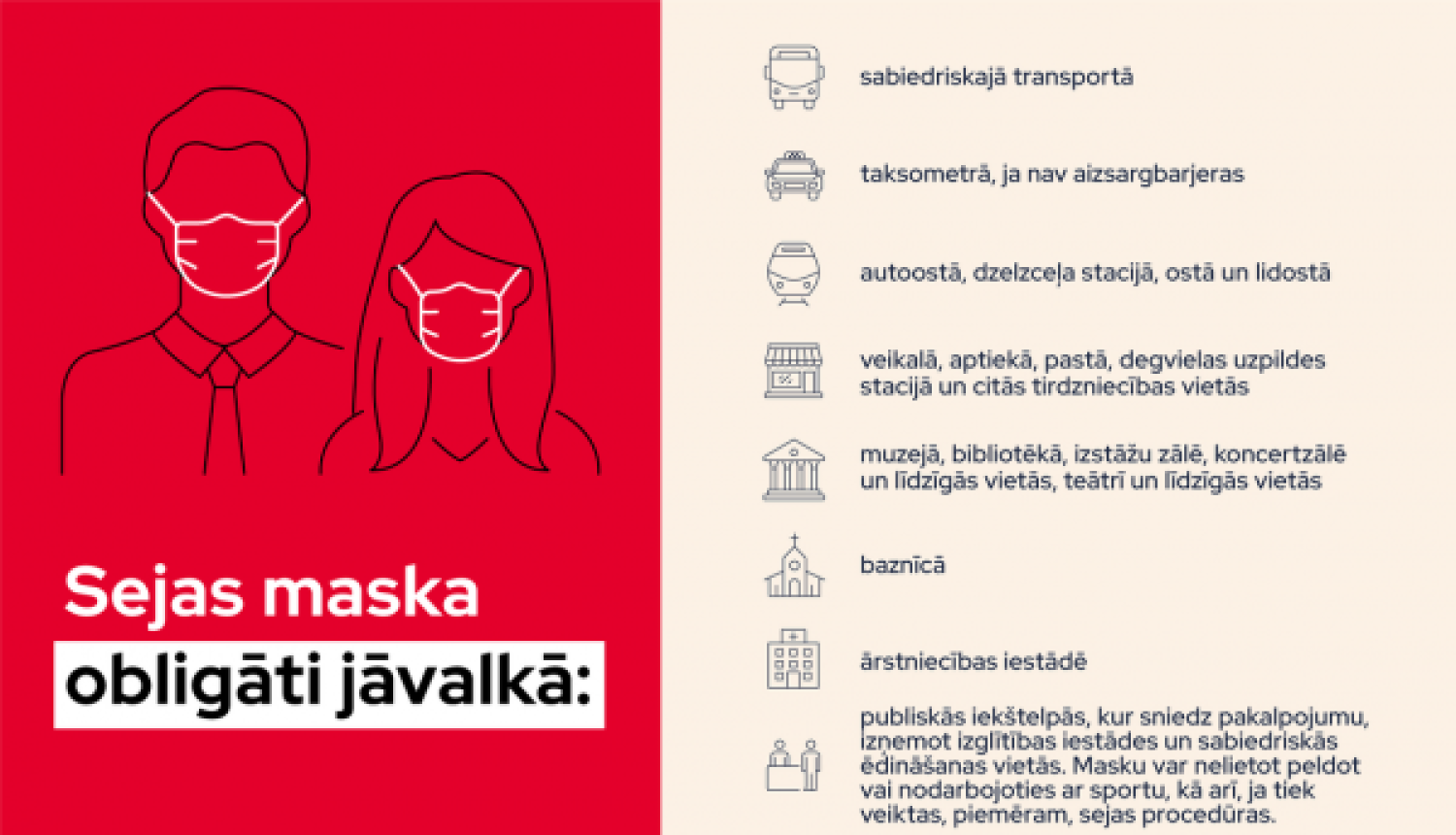 Sejas maska
obligāti jāvalkā:

sabiedriskajā transportā

taksometrā, ja nav aizsargbarjeras

autoostā, dzelzceļa stacijā, ostā un lidostā

veikalā, aptiekā, pastā, degvielas uzpildes stacijā un citās tirdzniecības vietās

muzejā, bibliotēkā, izstāžu zālē, koncertzālē un līdzīgās vietās, teātrī un līdzīgās vietās

baznīcā

ārstniecības iestādē

publiskās iekštelpās, kur sniedz pakalpojumu, izņemot izglītības iestādes un sabiedriskās ēdināšanas vietās. Masku var nelietot peldot vai nodarbojoties ar sportu, kā arī, ja tiek veiktas, piemēram, sejas procedūras.